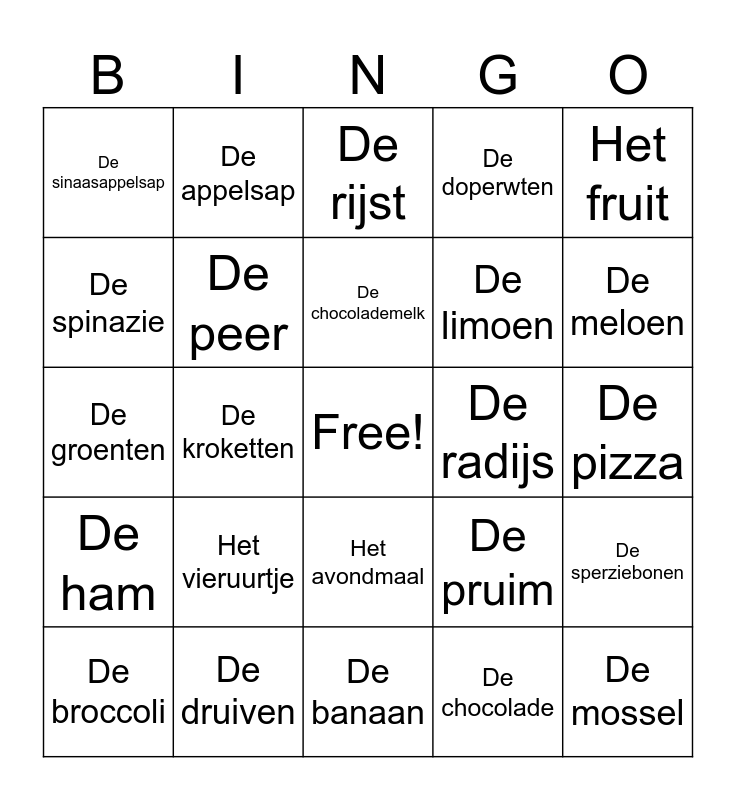 | B | I | N | G | O |
|---|---|---|---|---|
| De sinaasappelsap | De appelsap | De rijst | De doperwten | Het fruit |
| De spinazie | De peer | De chocolademelk | De limoen | De meloen |
| De groenten | De kroketten | Free! | De radijs | De pizza |
| De ham | Het vieruurtje | Het avondmaal | De pruim | De sperziebonen |
| De broccoli | De druiven | De banaan | De chocolade | De mossel |